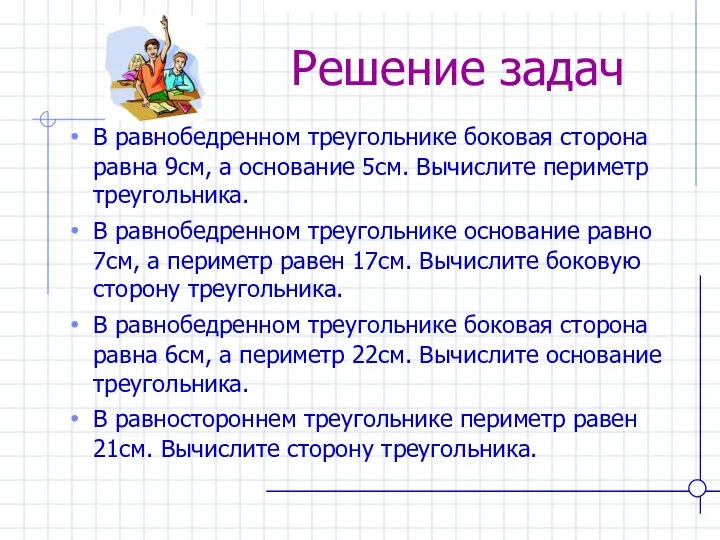 Решение задач

• В равнобедренном треугольнике боковая сторона равна 9см, а основание 5см. Вычислите периметр треугольника.

• В равнобедренном треугольнике основание равно 7см, а периметр равен 17см. Вычислите боковую сторону треугольника.

• В равнобедренном треугольнике боковая сторона равна 6см, а периметр 22см. Вычислите основание треугольника.

• В равностороннем треугольнике периметр равен 21см. Вычислите сторону треугольника.